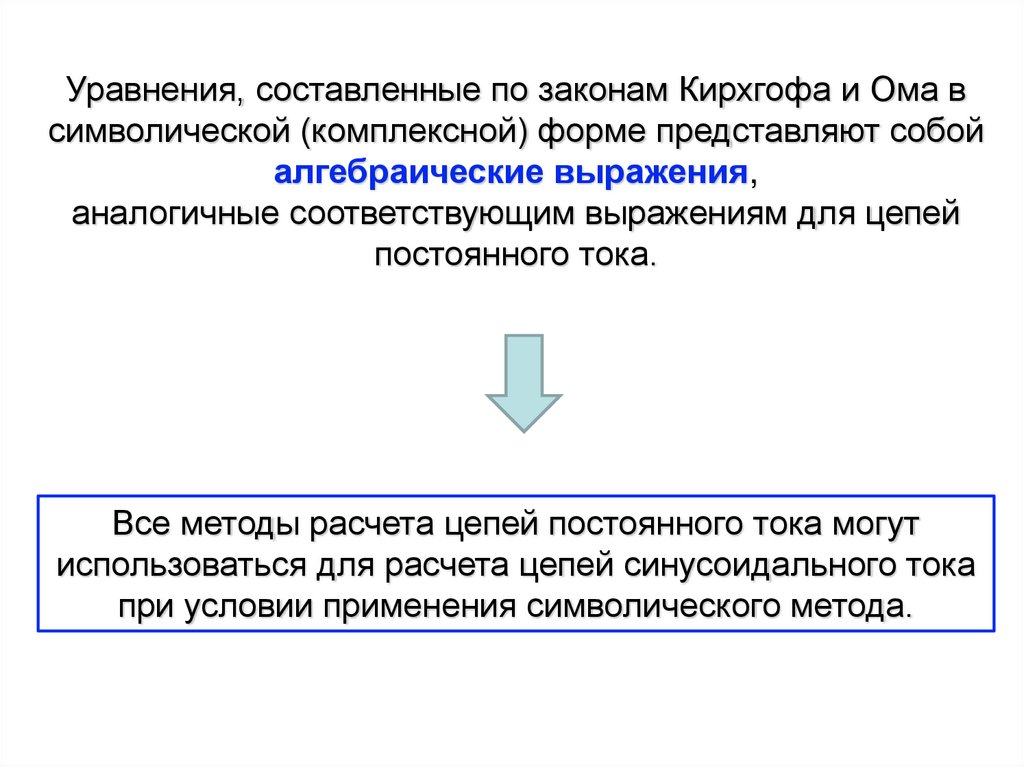 Уравнения, составленные по законам Кирхгофа и Ома в символической (комплексной) форме представляют собой алгебраические выражения, аналогичные соответствующим выражениям для цепей постоянного тока.

Все методы расчета цепей постоянного тока могут использоваться для расчета цепей синусоидального тока при условии применения символического метода.